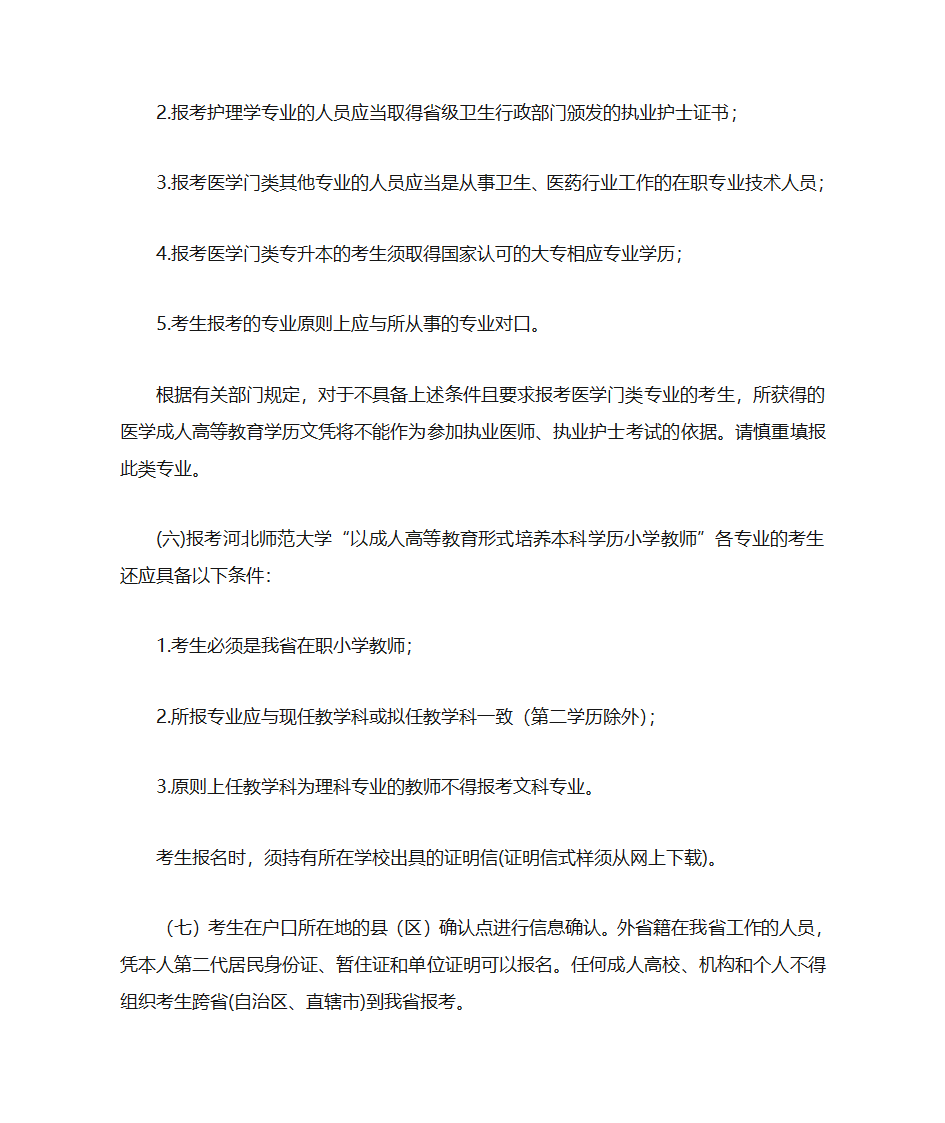 2.报考护理学专业的人员应当取得省级卫生行政部门颁发的执业护士证书；

3.报考医学门类其他专业的人员应当是从事卫生、医药行业工作的在职专业技术人员；

4.报考医学门类专升本的考生须取得国家认可的大专相应专业学历；

5.考生报考的专业原则上应与所从事的专业对口。

根据有关部门规定，对于不具备上述条件且要求报考医学门类专业的考生，所获得的医学成人高等教育学历文凭将不能作为参加执业医师、执业护士考试的依据。请慎重填报此类专业。

(六)报考河北师范大学“以成人高等教育形式培养本科学历小学教师”各专业的考生还应具备以下条件：

1.考生必须是我省在职小学教师；

2.所报专业应与现任教学科或拟任教学科一致（第二学历除外）；

3.原则上任教学科为理科专业的教师不得报考文科专业。

考生报名时，须持有所在学校出具的证明信(证明信式样须从网上下载)。

（七）考生在户口所在地的县（区）确认点进行信息确认。外省籍在我省工作的人员，凭本人第二代居民身份证、暂住证和单位证明可以报名。任何成人高校、机构和个人不得组织考生跨省(自治区、直辖市)到我省报考。